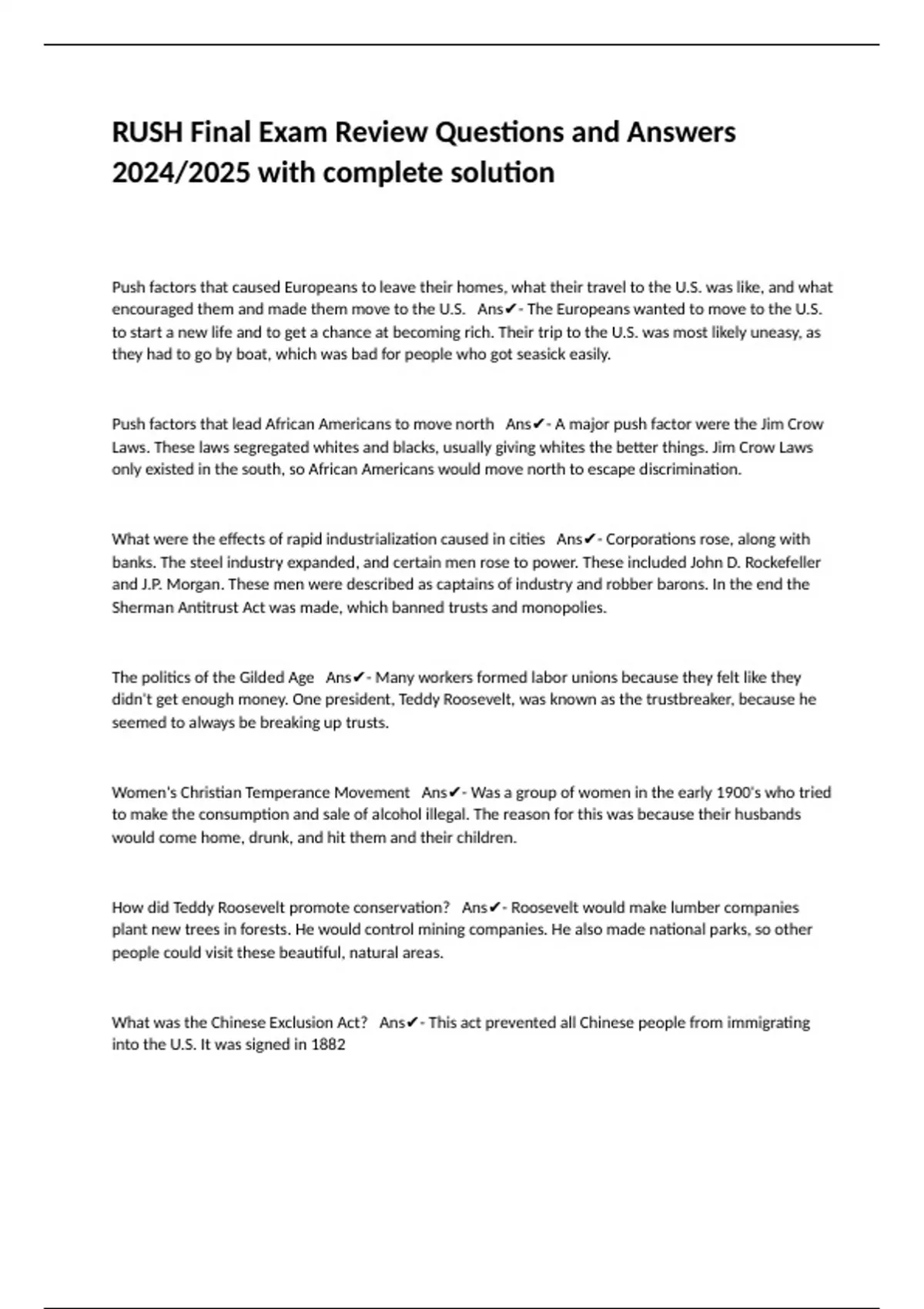 RUSH Final Exam Review Questions and Answers 2024/2025 with complete solution

Push factors that caused Europeans to leave their homes, what their travel to the U.S. was like, and what encouraged them and made them move to the U.S.   Ans✔- The Europeans wanted to move to the U.S. to start a new life and to get a chance at becoming rich. Their trip to the U.S. was most likely uneasy, as they had to go by boat, which was bad for people who got seasick easily.

Push factors that lead African Americans to move north   Ans✔- A major push factor were the Jim Crow Laws. These laws segregated whites and blacks, usually giving whites the better things. Jim Crow Laws only existed in the south, so African Americans would move north to escape discrimination.

What were the effects of rapid industrialization caused in cities   Ans✔- Corporations rose, along with banks. The steel industry expanded, and certain men rose to power. These included John D. Rockefeller and J.P. Morgan. These men were described as captains of industry and robber barons. In the end the Sherman Antitrust Act was made, which banned trusts and monopolies.

The politics of the Gilded Age   Ans✔- Many workers formed labor unions because they felt like they didn't get enough money. One president, Teddy Roosevelt, was known as the trustbreaker, because he seemed to always be breaking up trusts.

Women's Christian Temperance Movement   Ans✔- Was a group of women in the early 1900's who tried to make the consumption and sale of alcohol illegal. The reason for this was because their husbands would come home, drunk, and hit them and their children.

How did Teddy Roosevelt promote conservation?   Ans✔- Roosevelt would make lumber companies plant new trees in forests. He would control mining companies. He also made national parks, so other people could visit these beautiful, natural areas.

What was the Chinese Exclusion Act?   Ans✔- This act prevented all Chinese people from immigrating into the U.S. It was signed in 1882